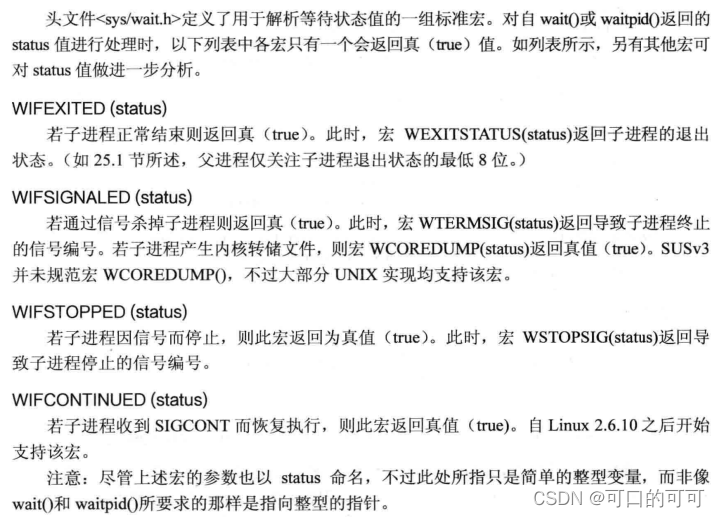 头文件<sys/wait.h>定义了用于解析等待状态值的一组标准宏。对自 wait()或 waitpid()返回的 status 值进行处理时，以下列表中各宏只有一个会返回真（true）值。如列表所示，另有其他宏可对 status 值做进一步分析。

WIFEXITED (status)

若子进程正常结束则返回真（true）。此时，宏 WEXITSTATUS(status)返回子进程的退出状态。（如 25.1 节所述，父进程仅关注子进程退出状态的最低 8 位。）

WIFSIGNALED (status)

若通过信号杀掉子进程则返回真（true）。此时，宏 WTERMSIG(status)返回导致子进程终止的信号编号。若子进程产生内核转储文件，则宏 WCOREDUMP(status)返回真值（true）。SUSv3 并未规范宏 WCOREDUMP()，不过大部分 UNIX 实现均支持该宏。

WIFSTOPPED (status)

若子进程因信号而停止，则此宏返回为真值（true）。此时，宏 WSTOPSIG(status)返回导致子进程停止的信号编号。

WIFCONTINUED (status)

若子进程收到 SIGCONT 而恢复执行，则此宏返回真值（true)。自 Linux 2.6.10 之后开始支持该宏。

注意：尽管上述宏的参数也以 status 命名，不过此处所指只是简单的整型变量，而非像 wait()和 waitpid()所要求的那样是指向整型的指针。

CSDN @可口的可可